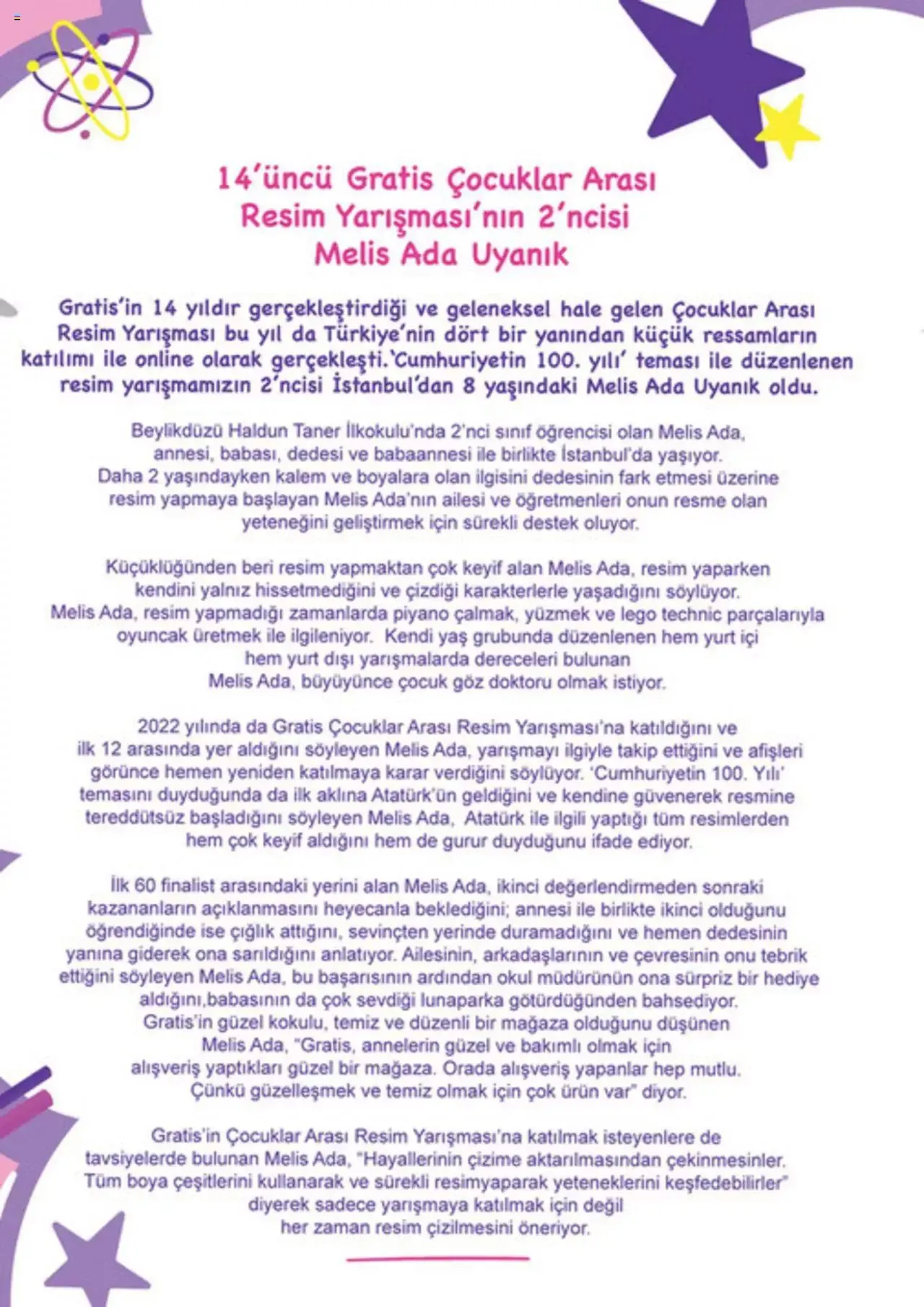 14'üncü Gratis Çocuklar Arası Resim Yarışması'nın 2'ncisi Melis Ada Uyanık

Gratis'in 14 yıldır gerçekleştirdiği ve geleneksel hale gelen Çocuklar Arası Resim Yarışması bu yıl da Türkiye'nin dört bir yanından küçük ressamların katılımı ile online olarak gerçekleşti.'Cumhuriyetin 100. yılı' teması ile düzenlenen resim yarışmamızın 2'ncisi İstanbul'dan 8 yaşındaki Melis Ada Uyanık oldu.

Beylikdüzü Haldun Taner İlkokulu'nda 2'nci sınıf öğrencisi olan Melis Ada, annesi, babası, dedesi ve babaannesi ile birlikte İstanbul'da yaşıyor. Daha 2 yaşındayken kalem ve boyalara olan ilgisini dedesinin fark etmesi üzerine resim yapmaya başlayan Melis Ada'nın ailesi ve öğretmenleri onun resme olan yeteneğini geliştirmek için sürekli destek oluyor.

Küçüklüğünden beri resim yapmaktan çok keyif alan Melis Ada, resim yaparken kendini yalnız hissetmediğini ve çizdiği karakterlerle yaşadığını söylüyor. Melis Ada, resim yapmadığı zamanlarda piyano çalmak, yüzmek ve lego technic parçalarıyla oyuncak üretmek ile ilgileniyor. Kendi yaş grubunda düzenlenen hem yurt içi hem yurt dışı yarışmalarda dereceleri bulunan Melis Ada, büyüyünce çocuk göz doktoru olmak istiyor.

2022 yılında da Gratis Çocuklar Arası Resim Yarışması'na katıldığını ve ilk 12 arasında yer aldığını söyleyen Melis Ada, yarışmayı ilgiyle takip ettiğini ve afişleri görünce hemen yeniden katılmaya karar verdiğini söylüyor. 'Cumhuriyetin 100. Yılı' temasını duyduğunda da ilk aklına Atatürk'ün geldiğini ve kendine güvenerek resmine tereddütsüz başladığını söyleyen Melis Ada, Atatürk ile ilgili yaptığı tüm resimlerden hem çok keyif aldığını hem de gurur duyduğunu ifade ediyor.

İlk 60 finalist arasındaki yerini alan Melis Ada, ikinci değerlendirmeden sonraki kazananların açıklanmasını heyecanla beklediğini; annesi ile birlikte ikinci olduğunu öğrendiğinde ise çığlık attığını, sevinçten yerinde duramadığını ve hemen dedesinin yanına giderek ona sarıldığını anlatıyor. Ailesinin, arkadaşlarının ve çevresinin onu tebrik ettiğini söyleyen Melis Ada, bu başarısının ardından okul müdürünün ona sürpriz bir hediye aldığını,babasının da çok sevdiği lunaparka götürdüğünden bahsediyor. Gratis'in güzel kokulu, temiz ve düzenli bir mağaza olduğunu düşünen Melis Ada, "Gratis, annelerin güzel ve bakımlı olmak için alışveriş yaptıkları güzel bir mağaza. Orada alışveriş yapanlar hep mutlu. Çünkü güzelleşmek ve temiz olmak için çok ürün var" diyor.

Gratis'in Çocuklar Arası Resim Yarışması'na katılmak isteyenlere de tavsiyelerde bulunan Melis Ada, "Hayallerinin çizime aktarılmasından çekinmesinler. Tüm boya çeşitlerini kullanarak ve sürekli resimyaparak yeteneklerini keşfedebilirler" diyerek sadece yarışmaya katılmak için değil her zaman resim çizilmesini öneriyor.